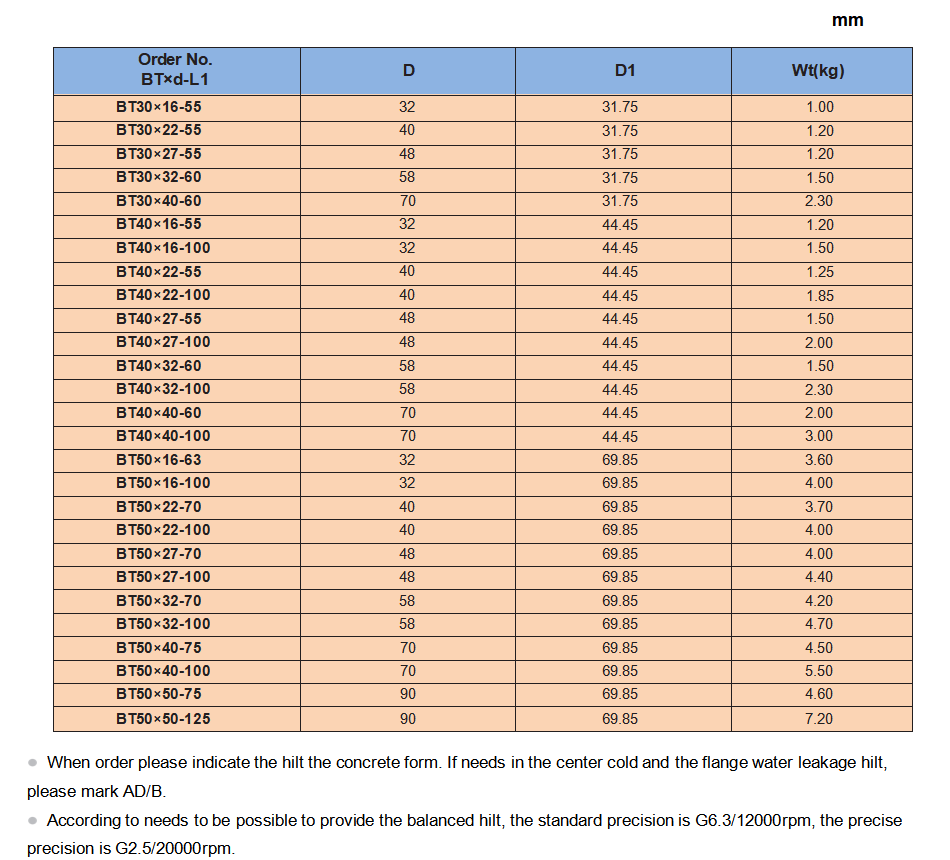 mm

| Order No. BT×d-L1 | D | D1 | Wt(kg) |
|---|---|---|---|
| BT30×16-55 | 32 | 31.75 | 1.00 |
| BT30×22-55 | 40 | 31.75 | 1.20 |
| BT30×27-55 | 48 | 31.75 | 1.20 |
| BT30×32-60 | 58 | 31.75 | 1.50 |
| BT30×40-60 | 70 | 31.75 | 2.30 |
| BT40×16-55 | 32 | 44.45 | 1.20 |
| BT40×16-100 | 32 | 44.45 | 1.50 |
| BT40×22-55 | 40 | 44.45 | 1.25 |
| BT40×22-100 | 40 | 44.45 | 1.85 |
| BT40×27-55 | 48 | 44.45 | 1.50 |
| BT40×27-100 | 48 | 44.45 | 2.00 |
| BT40×32-60 | 58 | 44.45 | 1.50 |
| BT40×32-100 | 58 | 44.45 | 2.30 |
| BT40×40-60 | 70 | 44.45 | 2.00 |
| BT40×40-100 | 70 | 44.45 | 3.00 |
| BT50×16-63 | 32 | 69.85 | 3.60 |
| BT50×16-100 | 32 | 69.85 | 4.00 |
| BT50×22-70 | 40 | 69.85 | 3.70 |
| BT50×22-100 | 40 | 69.85 | 4.00 |
| BT50×27-70 | 48 | 69.85 | 4.00 |
| BT50×27-100 | 48 | 69.85 | 4.40 |
| BT50×32-70 | 58 | 69.85 | 4.20 |
| BT50×32-100 | 58 | 69.85 | 4.70 |
| BT50×40-75 | 70 | 69.85 | 4.50 |
| BT50×40-100 | 70 | 69.85 | 5.50 |
| BT50×50-75 | 90 | 69.85 | 4.60 |
| BT50×50-125 | 90 | 69.85 | 7.20 |

● When order please indicate the hilt the concrete form. If needs in the center cold and the flange water leakage hilt, please mark AD/B.

● According to needs to be possible to provide the balanced hilt, the standard precision is G6.3/12000rpm, the precise precision is G2.5/20000rpm.